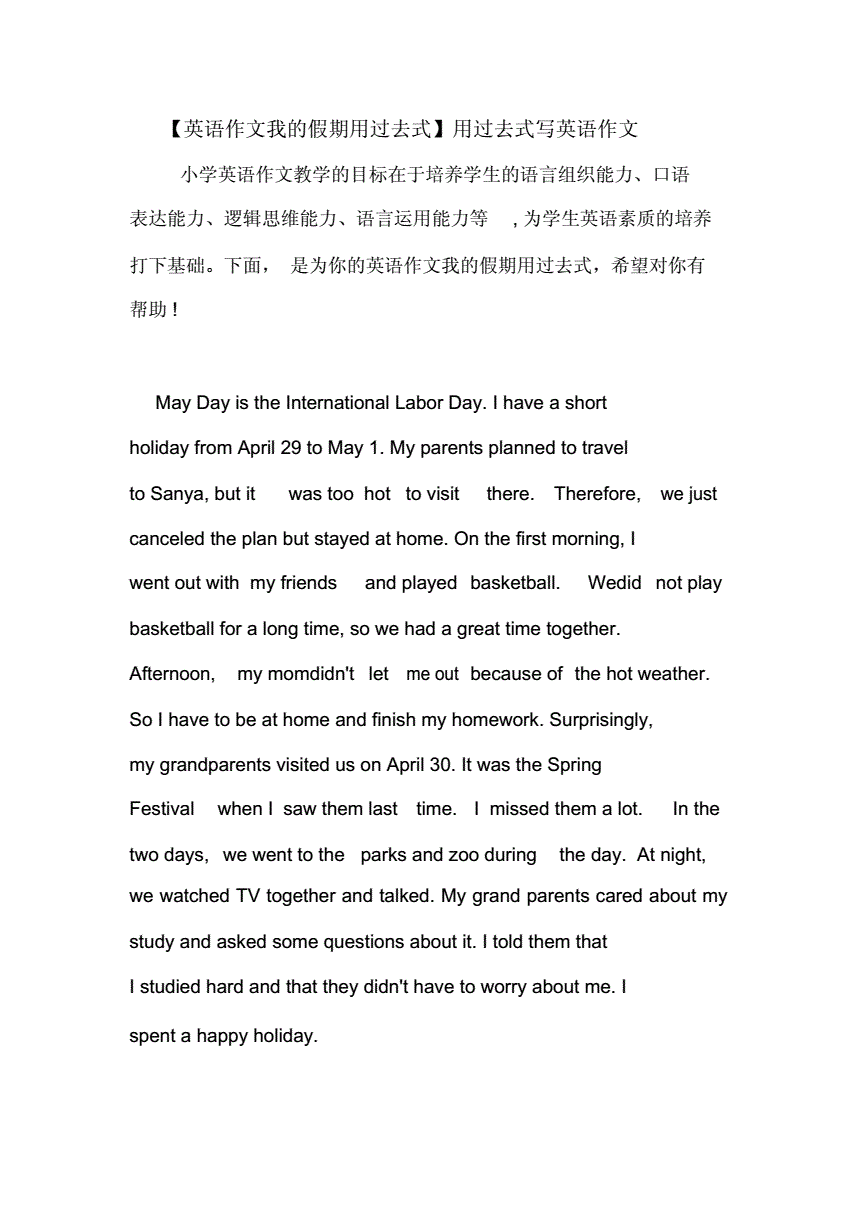 【英语作文我的假期用过去式】用过去式写英语作文

小学英语作文教学的目标在于培养学生的语言组织能力、口语表达能力、逻辑思维能力、语言运用能力等 ，为学生英语素质的培养打下基础。下面， 是为你的英语作文我的假期用过去式，希望对你有帮助！

May Day is the International Labor Day. I have a short holiday from April 29 to May 1. My parents planned to travel to Sanya, but it was too hot to visit there. Therefore, we just canceled the plan but stayed at home. On the first morning, I went out with my friends and played basketball. Wedid not play basketball for a long time, so we had a great time together. Afternoon, my momdidn't let me out because of the hot weather. So I have to be at home and finish my homework. Surprisingly, my grandparents visited us on April 30. It was the Spring Festival when I saw them last time. I missed them a lot. In the two days, we went to the parks and zoo during the day. At night, we watched TV together and talked. My grand parents cared about my study and asked some questions about it. I told them that I studied hard and that they didn't have to worry about me. I spent a happy holiday.